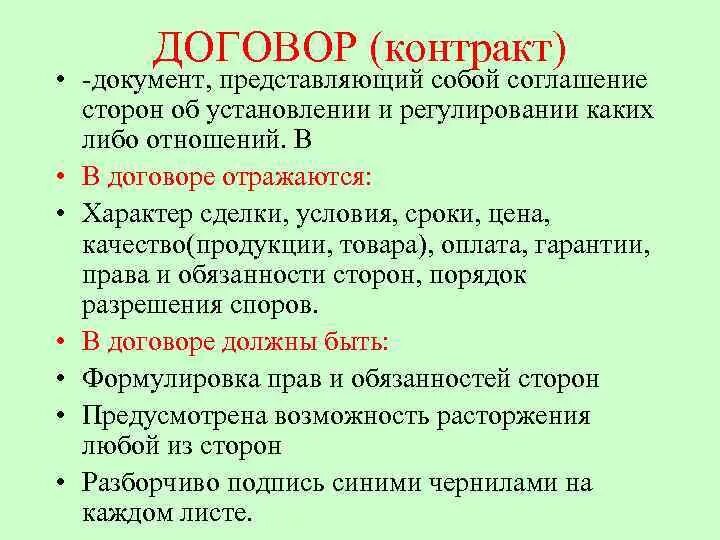 ДОГОВОР (контракт)

• -документ, представляющий собой соглашение сторон об установлении и регулировании каких либо отношений. В

• В договоре отражаются:

• Характер сделки, условия, сроки, цена, качество(продукции, товара), оплата, гарантии, права и обязанности сторон, порядок разрешения споров.

• В договоре должны быть:

• Формулировка прав и обязанностей сторон

• Предусмотрена возможность расторжения любой из сторон

• Разборчиво подпись синими чернилами на каждом листе.